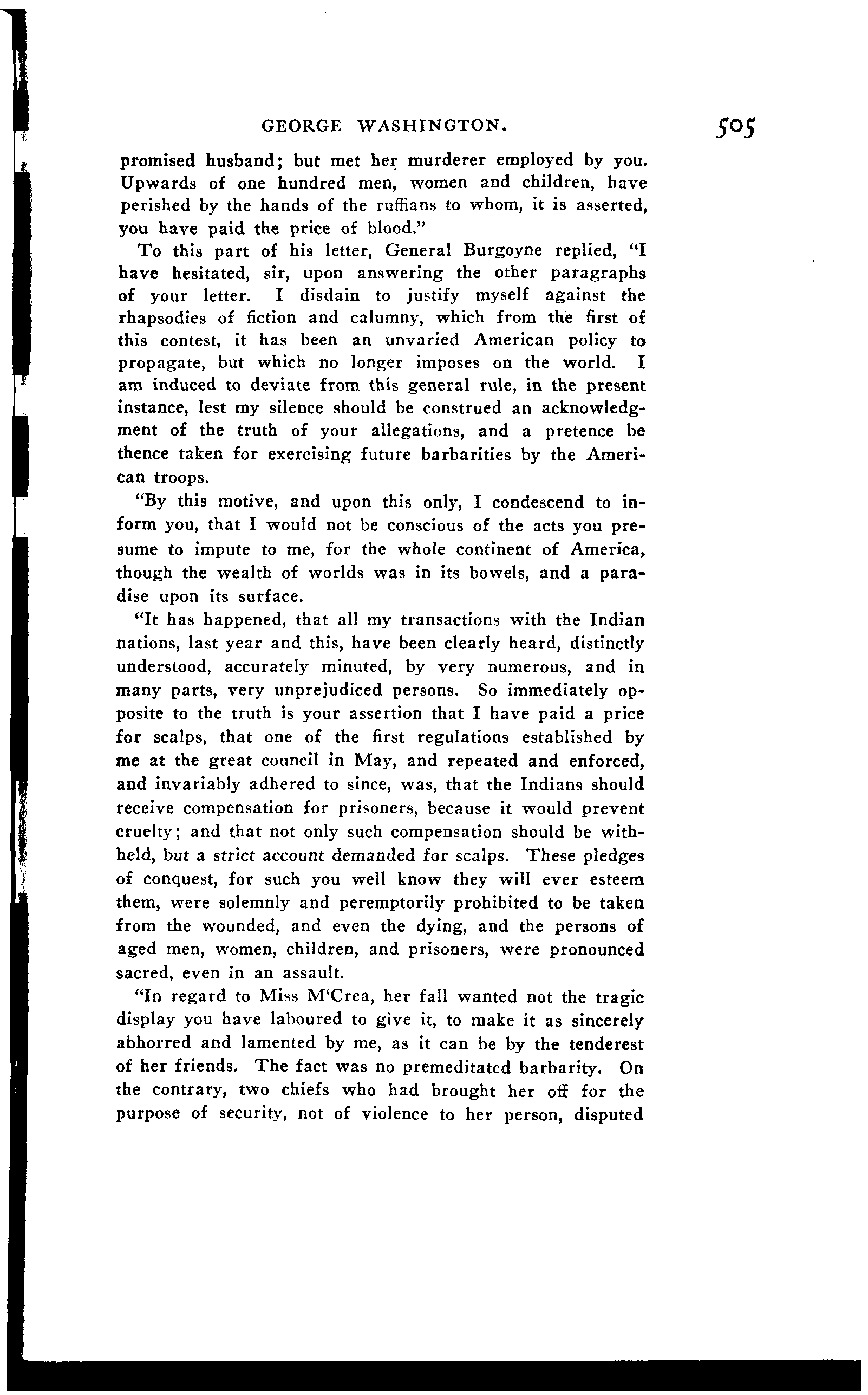 GEORGE WASHINGTON. 505

promised husband; but met her murderer employed by you. Upwards of one hundred men, women and children, have perished by the hands of the ruffians to whom, it is asserted, you have paid the price of blood."

To this part of his letter, General Burgoyne replied, "I have hesitated, sir, upon answering the other paragraphs of your letter. I disdain to justify myself against the rhapsodies of fiction and calumny, which from the first of this contest, it has been an unvaried American policy to propagate, but which no longer imposes on the world. I am induced to deviate from this general rule, in the present instance, lest my silence should be construed an acknowledgment of the truth of your allegations, and a pretence be thence taken for exercising future barbarities by the American troops.

"By this motive, and upon this only, I condescend to inform you, that I would not be conscious of the acts you presume to impute to me, for the whole continent of America, though the wealth of worlds was in its bowels, and a paradise upon its surface.

"It has happened, that all my transactions with the Indian nations, last year and this, have been clearly heard, distinctly understood, accurately minuted, by very numerous, and in many parts, very unprejudiced persons. So immediately opposite to the truth is your assertion that I have paid a price for scalps, that one of the first regulations established by me at the great council in May, and repeated and enforced, and invariably adhered to since, was, that the Indians should receive compensation for prisoners, because it would prevent cruelty; and that not only such compensation should be withheld, but a strict account demanded for scalps. These pledges of conquest, for such you well know they will ever esteem them, were solemnly and peremptorily prohibited to be taken from the wounded, and even the dying, and the persons of aged men, women, children, and prisoners, were pronounced sacred, even in an assault.

"In regard to Miss M'Crea, her fall wanted not the tragic display you have laboured to give it, to make it as sincerely abhorred and lamented by me, as it can be by the tenderest of her friends. The fact was no premeditated barbarity. On the contrary, two chiefs who had brought her off for the purpose of security, not of violence to her person, disputed